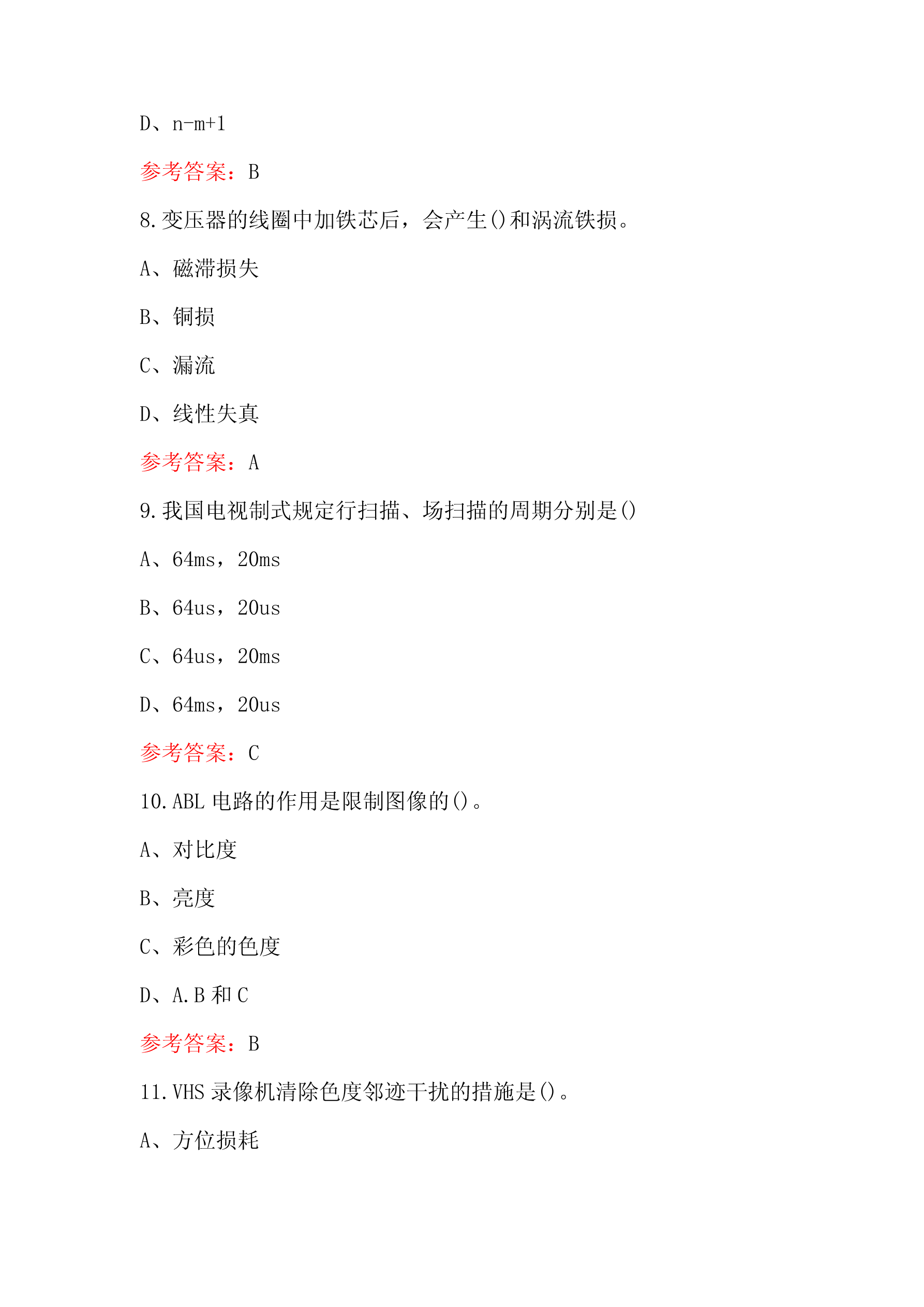 D、n-m+1

参考答案：B

8.变压器的线圈中加铁芯后，会产生()和涡流铁损。

A、磁滞损失

B、铜损

C、漏流

D、线性失真

参考答案：A

9.我国电视制式规定行扫描、场扫描的周期分别是()

A、64ms，20ms

B、64us，20us

C、64us，20ms

D、64ms，20us

参考答案：C

10.ABL 电路的作用是限制图像的()。

A、对比度

B、亮度

C、彩色的色度

D、A.B 和 C

参考答案：B

11.VHS 录像机清除色度邻迹干扰的措施是()。

A、方位损耗